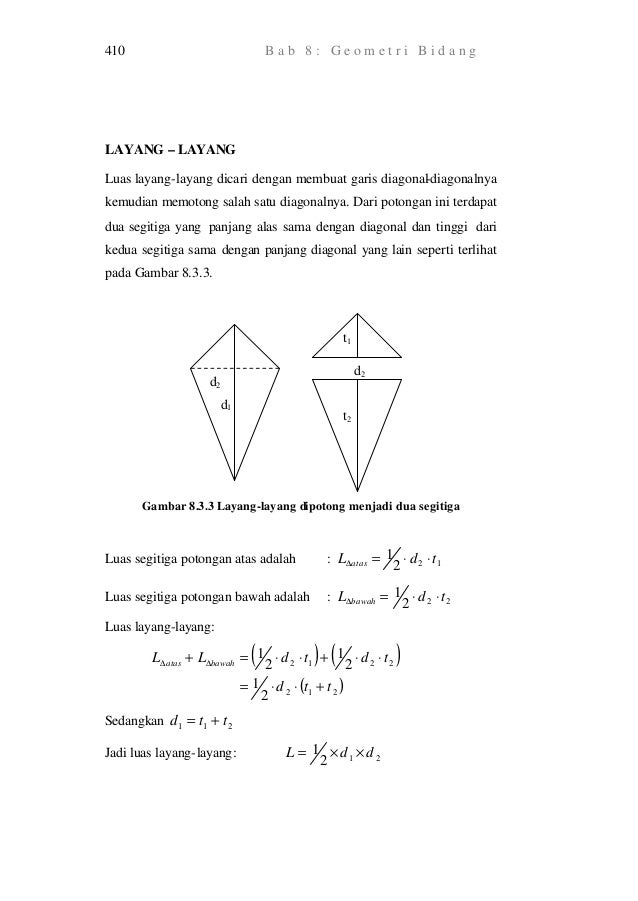 410 Bab 8: Geometri Bidang

LAYANG – LAYANG

Luas layang-layang dicari dengan membuat garis diagonal-diagonalnya kemudian memotong salah satu diagonalnya. Dari potongan ini terdapat dua segitiga yang panjang alas sama dengan diagonal dan tinggi dari kedua segitiga sama dengan panjang diagonal yang lain seperti terlihat pada Gambar 8.3.3.

$d_2$
$d_1$
$t_1$
$d_2$
$t_2$

Gambar 8.3.3 Layang-layang dipotong menjadi dua segitiga

Luas segitiga potongan atas adalah : $L_{\Delta atas} = \frac{1}{2} \cdot d_2 \cdot t_1$

Luas segitiga potongan bawah adalah : $L_{\Delta bawah} = \frac{1}{2} \cdot d_2 \cdot t_2$

Luas layang-layang:

$L_{\Delta atas} + L_{\Delta bawah} = \left(\frac{1}{2} \cdot d_2 \cdot t_1\right) + \left(\frac{1}{2} \cdot d_2 \cdot t_2\right)$
$= \frac{1}{2} \cdot d_2 \cdot (t_1 + t_2)$

Sedangkan $d_1 = t_1 + t_2$

Jadi luas layang-layang: $L = \frac{1}{2} \times d_1 \times d_2$